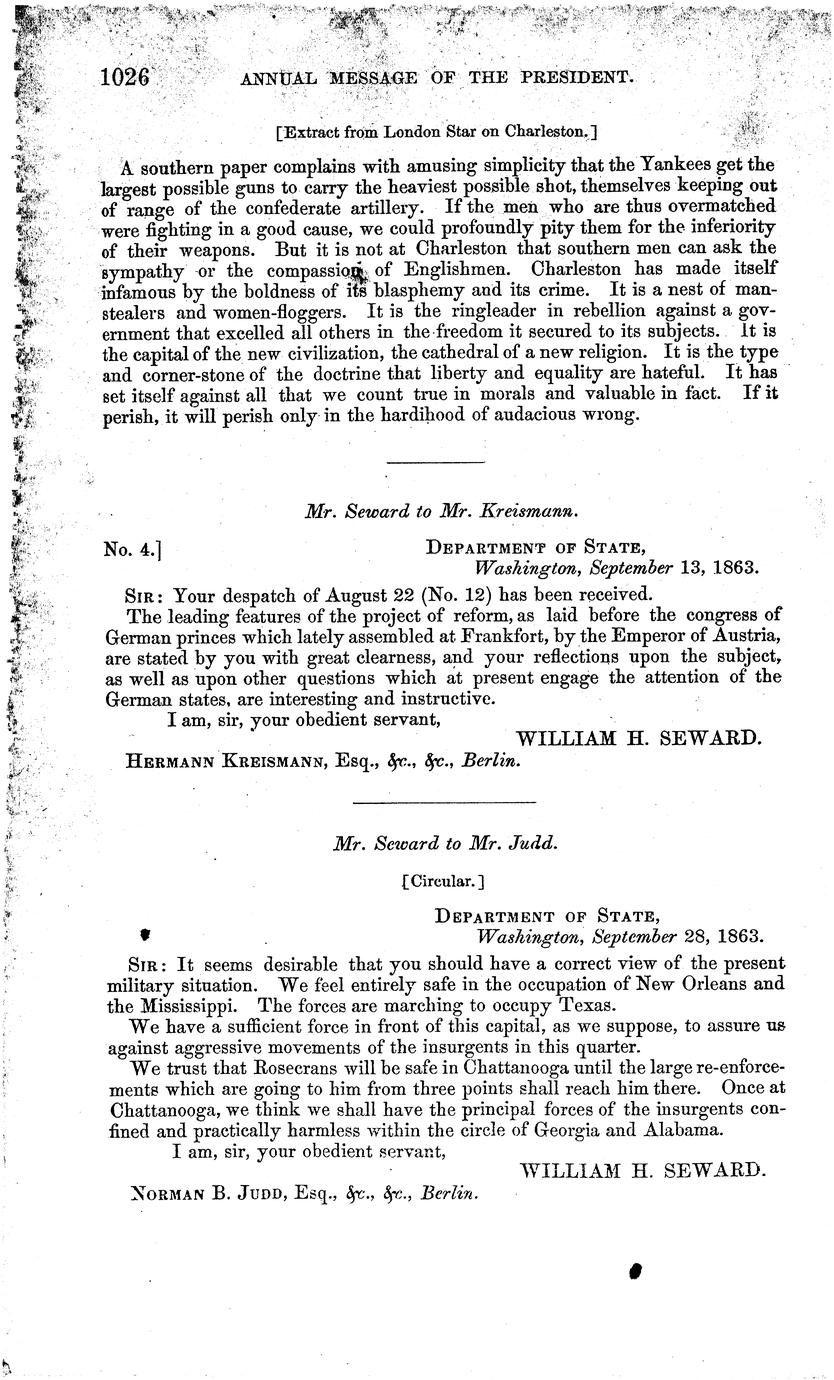 1026 ANNUAL MESSAGE OF THE PRESIDENT.

[Extract from London Star on Charleston.]

A southern paper complains with amusing simplicity that the Yankees get the largest possible guns to carry the heaviest possible shot, themselves keeping out of range of the confederate artillery. If the men who are thus overmatched were fighting in a good cause, we could profoundly pity them for the inferiority of their weapons. But it is not at Charleston that southern men can ask the sympathy or the compassion of Englishmen. Charleston has made itself infamous by the boldness of its blasphemy and its crime. It is a nest of man-stealers and women-floggers. It is the ringleader in rebellion against a government that excelled all others in the freedom it secured to its subjects. It is the capital of the new civilization, the cathedral of a new religion. It is the type and corner-stone of the doctrine that liberty and equality are hateful. It has set itself against all that we count true in morals and valuable in fact. If it perish, it will perish only in the hardihood of audacious wrong.

Mr. Seward to Mr. Kreismann.

No. 4.] DEPARTMENT OF STATE, Washington, September 13, 1863.

SIR: Your despatch of August 22 (No. 12) has been received.

The leading features of the project of reform, as laid before the congress of German princes which lately assembled at Frankfort, by the Emperor of Austria, are stated by you with great clearness, and your reflections upon the subject, as well as upon other questions which at present engage the attention of the German states, are interesting and instructive.

I am, sir, your obedient servant,

WILLIAM H. SEWARD.

HERMANN KREISMANN, Esq., &c., &c., Berlin.

Mr. Seward to Mr. Judd.

[Circular.]

DEPARTMENT OF STATE, Washington, September 28, 1863.

SIR: It seems desirable that you should have a correct view of the present military situation. We feel entirely safe in the occupation of New Orleans and the Mississippi. The forces are marching to occupy Texas.

We have a sufficient force in front of this capital, as we suppose, to assure us against aggressive movements of the insurgents in this quarter.

We trust that Rosecrans will be safe in Chattanooga until the large re-enforcements which are going to him from three points shall reach him there. Once at Chattanooga, we think we shall have the principal forces of the insurgents confined and practically harmless within the circle of Georgia and Alabama.

I am, sir, your obedient servant,

WILLIAM H. SEWARD.

NORMAN B. JUDD, Esq., &c., &c., Berlin.